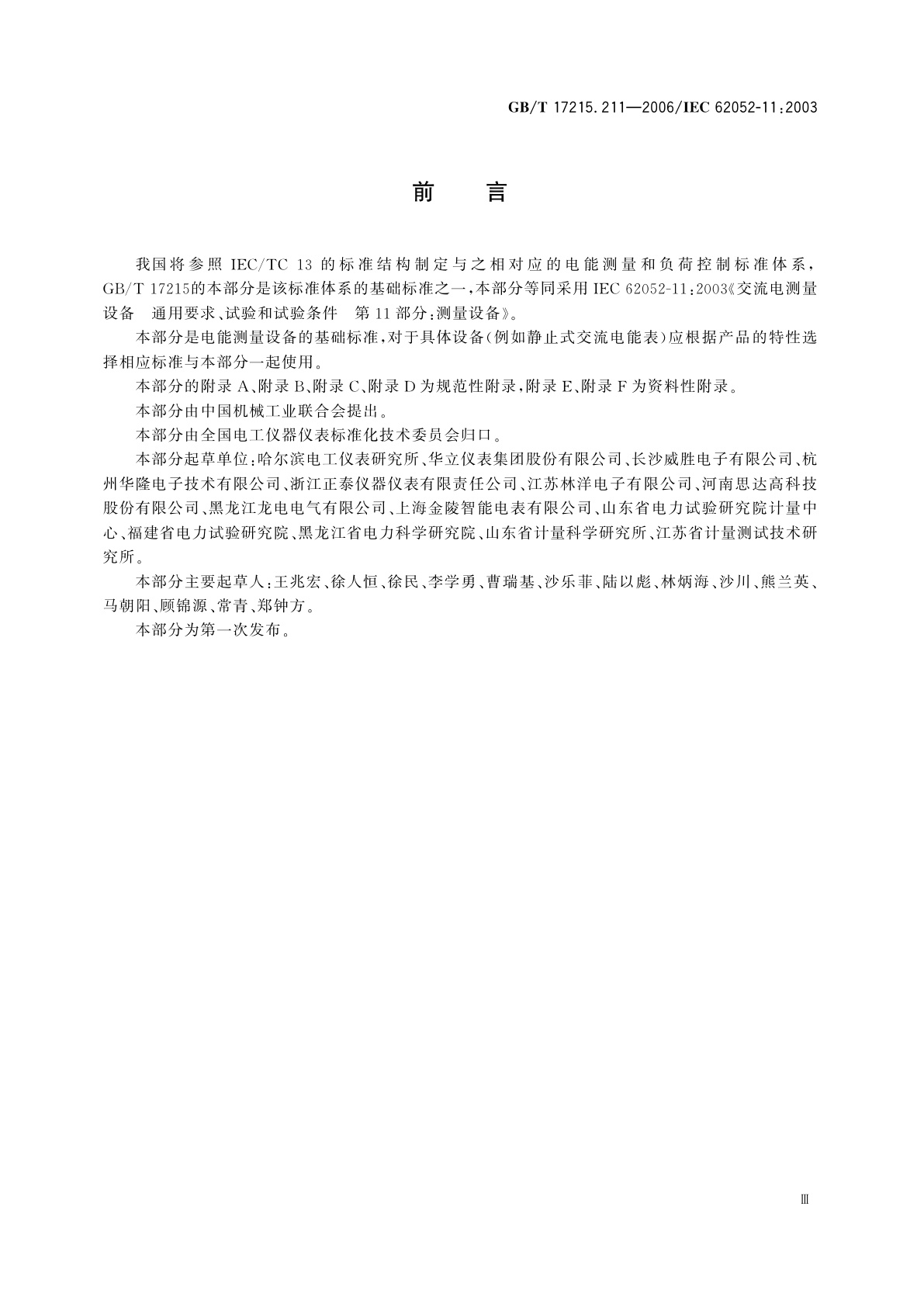 GB/T 17215.211—2006/IEC 62052-11:2003

前　言

我国将参照 IEC/TC 13 的标准结构制定与之相对应的电能测量和负荷控制标准体系，GB/T 17215的本部分是该标准体系的基础标准之一，本部分等同采用 IEC 62052-11:2003《交流电测量设备　通用要求、试验和试验条件　第 11 部分:测量设备》。

本部分是电能测量设备的基础标准，对于具体设备(例如静止式交流电能表)应根据产品的特性选择相应标准与本部分一起使用。

本部分的附录 A、附录 B、附录 C、附录 D 为规范性附录，附录 E、附录 F 为资料性附录。

本部分由中国机械工业联合会提出。

本部分由全国电工仪器仪表标准化技术委员会归口。

本部分起草单位:哈尔滨电工仪表研究所、华立仪表集团股份有限公司、长沙威胜电子有限公司、杭州华隆电子技术有限公司、浙江正泰仪器仪表有限责任公司、江苏林洋电子有限公司、河南思达高科技股份有限公司、黑龙江龙电电气有限公司、上海金陵智能电表有限公司、山东省电力试验研究院计量中心、福建省电力试验研究院、黑龙江省电力科学研究院、山东省计量科学研究所、江苏省计量测试技术研究所。

本部分主要起草人:王兆宏、徐人恒、徐民、李学勇、曹瑞基、沙乐菲、陆以彪、林炳海、沙川、熊兰英、马朝阳、顾锦源、常青、郑钟方。

本部分为第一次发布。

Ⅲ